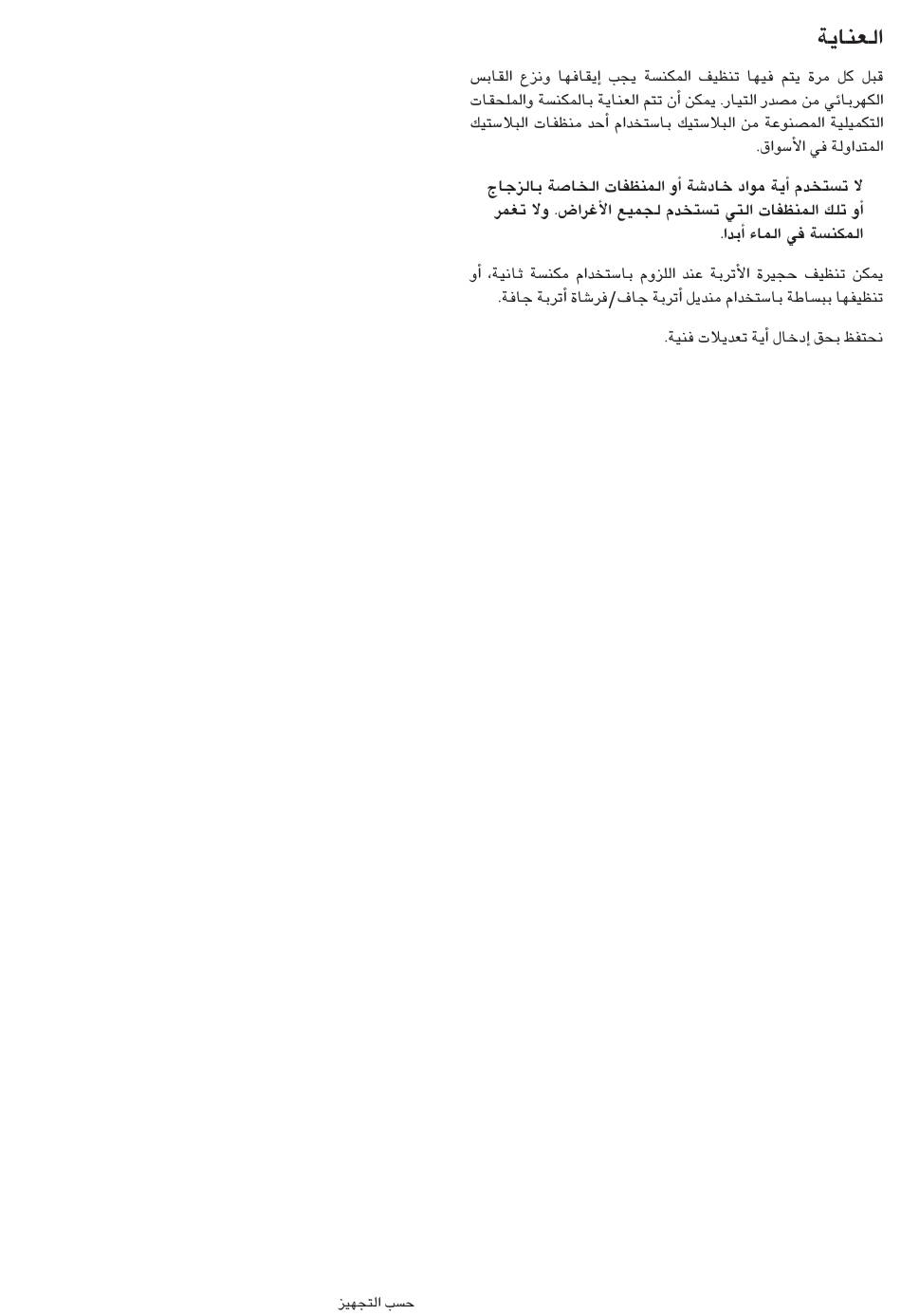 العناية

قبل كل مرة يتم فيها تنظيف المكنسة يجب إيقافها ونزع القابس الكهربائي من مصدر التيار. يمكن أن تتم العناية بالمكنسة والملحقات التكميلية المصنوعة من البلاستيك باستخدام أحد منظفات البلاستيك المتداولة في الأسواق.

لا تستخدم أية مواد خادشة أو المنظفات الخاصة بالزجاج أو تلك المنظفات التي تستخدم لجميع الأغراض. ولا تغمر المكنسة في الماء أبدا.

يمكن تنظيف حجيرة الأتربة عند اللزوم باستخدام مكنسة ثانية، أو تنظيفها ببساطة باستخدام منديل أتربة جاف/فرشاة أتربة جافة.

نحتفظ بحق إدخال أية تعديلات فنية.

حسب التجهيز